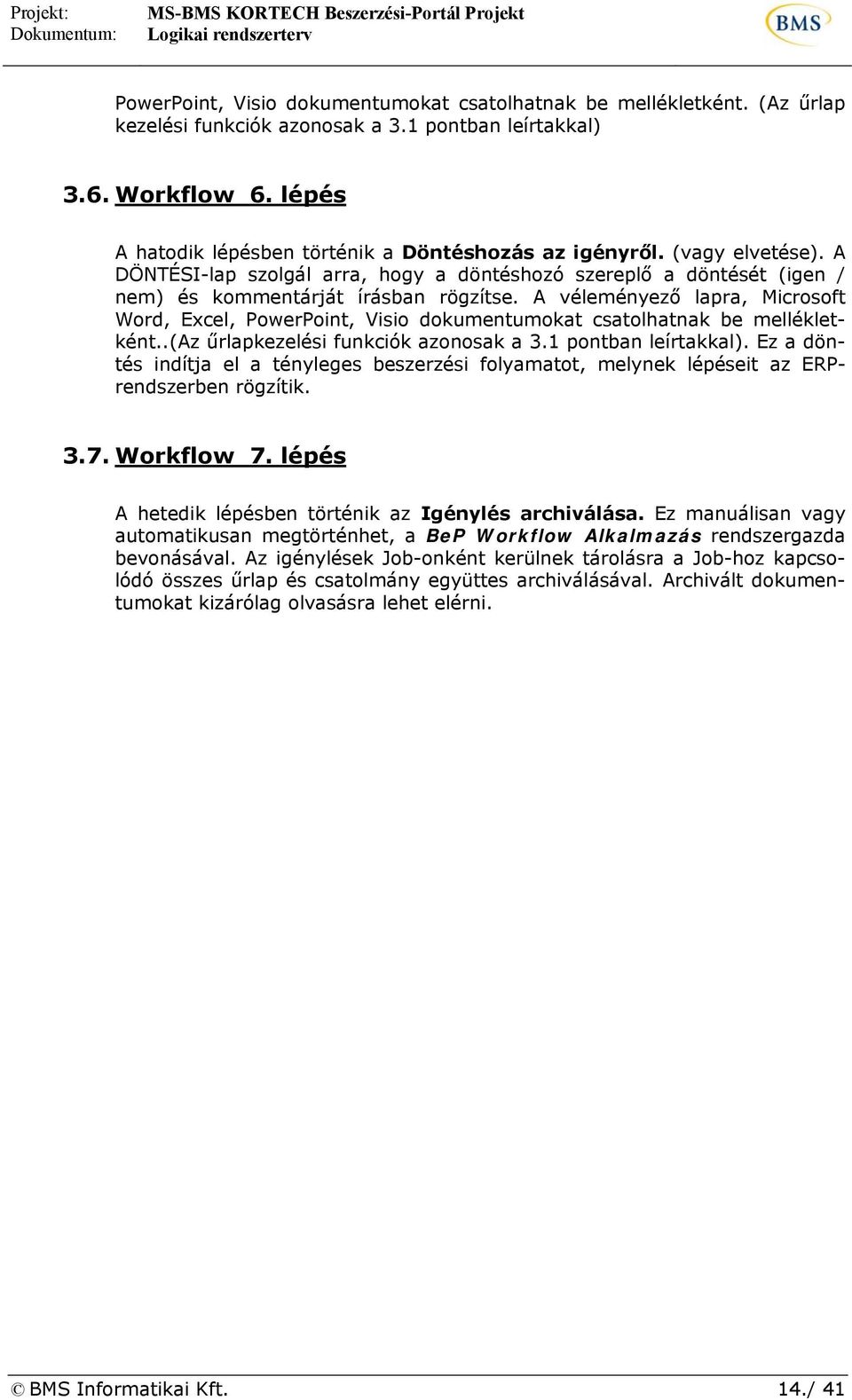 Projekt: MS-BMS KORTECH Beszerzési-Portál Projekt
Dokumentum: Logikai rendszerterv

BMS

PowerPoint, Visio dokumentumokat csatolhatnak be mellékletként. (Az űrlap kezelési funkciók azonosak a 3.1 pontban leírtakkal)

3.6. Workflow 6. lépés

A hatodik lépésben történik a Döntéshozás az igényről. (vagy elvetése). A DÖNTÉSI-lap szolgál arra, hogy a döntéshozó szereplő a döntését (igen / nem) és kommentárját írásban rögzítse. A véleményező lapra, Microsoft Word, Excel, PowerPoint, Visio dokumentumokat csatolhatnak be mellékletként..(Az űrlapkezelési funkciók azonosak a 3.1 pontban leírtakkal). Ez a döntés indítja el a tényleges beszerzési folyamatot, melynek lépéseit az ERP-rendszerben rögzítik.

3.7. Workflow 7. lépés

A hetedik lépésben történik az Igénylés archiválása. Ez manuálisan vagy automatikusan megtörténhet, a BeP Workflow Alkalmazás rendszergazda bevonásával. Az igénylések Job-onként kerülnek tárolásra a Job-hoz kapcsolódó összes űrlap és csatolmány együttes archiválásával. Archivált dokumentumokat kizárólag olvasásra lehet elérni.

© BMS Informatikai Kft. 14./ 41